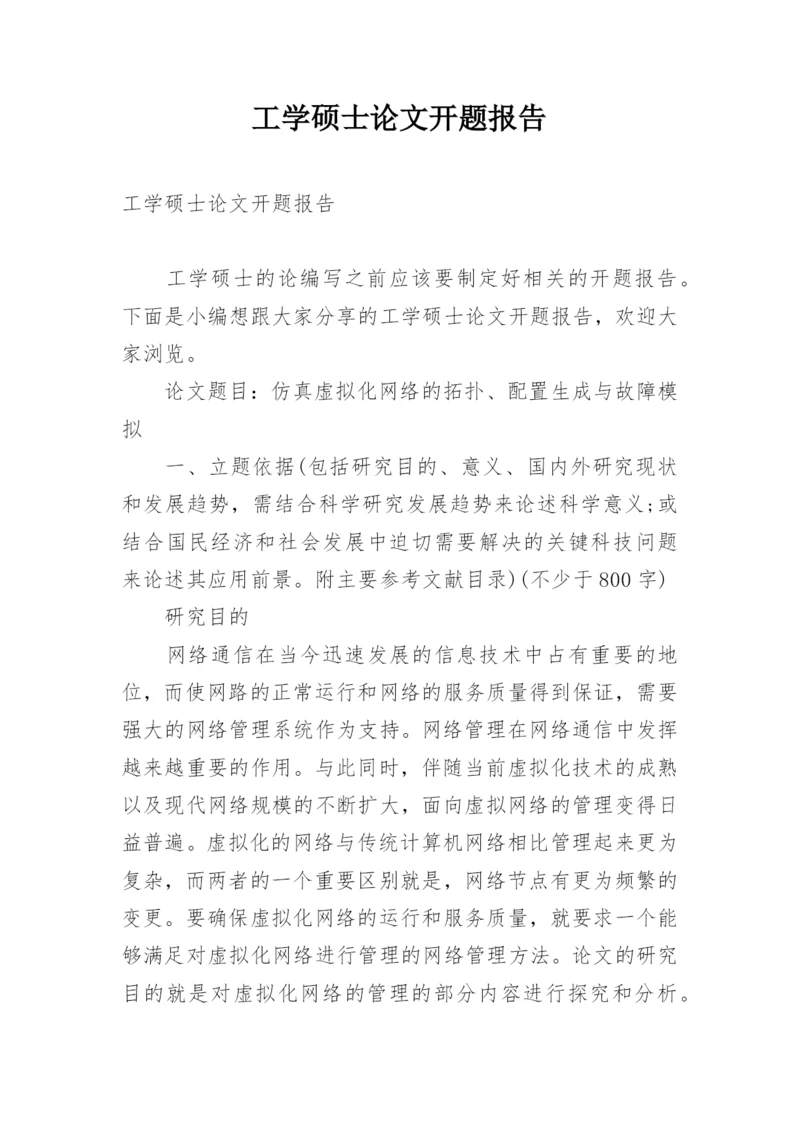 工学硕士论文开题报告

工学硕士论文开题报告

工学硕士的论编写之前应该要制定好相关的开题报告。下面是小编想跟大家分享的工学硕士论文开题报告，欢迎大家浏览。

论文题目：仿真虚拟化网络的拓扑、配置生成与故障模拟

一、立题依据(包括研究目的、意义、国内外研究现状和发展趋势，需结合科学研究发展趋势来论述科学意义;或结合国民经济和社会发展中迫切需要解决的关键科技问题来论述其应用前景。附主要参考文献目录)(不少于800字)

研究目的

网络通信在当今迅速发展的信息技术中占有重要的地位，而使网路的正常运行和网络的服务质量得到保证，需要强大的网络管理系统作为支持。网络管理在网络通信中发挥越来越重要的作用。与此同时，伴随当前虚拟化技术的成熟以及现代网络规模的不断扩大，面向虚拟网络的管理变得日益普遍。虚拟化的网络与传统计算机网络相比管理起来更为复杂，而两者的一个重要区别就是，网络节点有更为频繁的变更。要确保虚拟化网络的运行和服务质量，就要求一个能够满足对虚拟化网络进行管理的网络管理方法。论文的研究目的就是对虚拟化网络的管理的部分内容进行探究和分析。